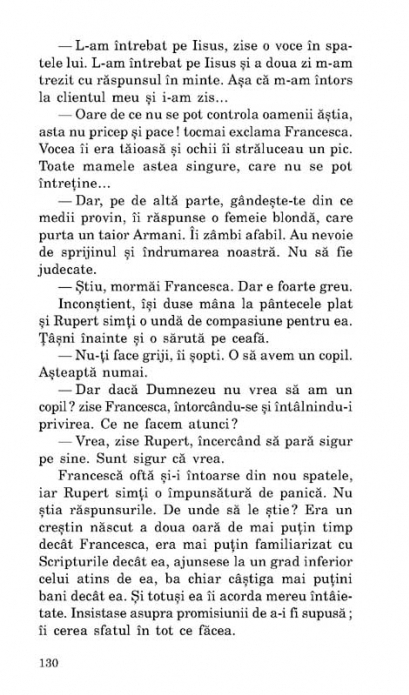 — L-am întrebat pe Iisus, zise o voce în spatele lui. L-am întrebat pe Iisus și a doua zi m-am trezit cu răspunsul în minte. Așa că m-am întors la clientul meu și i-am zis...

— Oare de ce nu se pot controla oamenii ăștia, asta nu pricep și pace! tocmai exclama Francesca. Vocea îi era tăioasă și ochii îi străluceau un pic. Toate mamele astea singure, care nu se pot întreține...

— Dar, pe de altă parte, gândește-te din ce medii provin, îi răspunse o femeie blondă, care purta un taior Armani. Îi zâmbi afabil. Au nevoie de sprijinul și îndrumarea noastră. Nu să fie judecate.

— Știu, mormăi Francesca. Dar e foarte greu.

Inconștient, își duse mâna la pântecele plat și Rupert simți o undă de compasiune pentru ea. Țâșni înainte și o sărută pe ceafă.

— Nu-ți face griji, îi șopti. O să avem un copil. Așteaptă numai.

— Dar dacă Dumnezeu nu vrea să am un copil? zise Francesca, întorcându-se și întâlnindu-i privirea. Ce ne facem atunci?

— Vrea, zise Rupert, încercând să pară sigur pe sine. Sunt sigur că vrea.

Francescă oftă și-i întoarse din nou spatele, iar Rupert simți o împunsătură de panică. Nu știa răspunsurile. De unde să le știe? Era un creștin născut a doua oară de mai puțin timp decât Francesca, era mai puțin familiarizat cu Scripturile decât ea, ajunsese la un grad inferior celui atins de ea, ba chiar câștiga mai puțini bani decât ea. Și totuși ea îi acorda mereu întâietate. Insistase asupra promisiunii de a-i fi supusă; îi cerea sfatul în tot ce făcea.

130